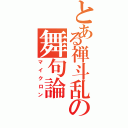 とある禅斗乱の
舞句論
マイクロン